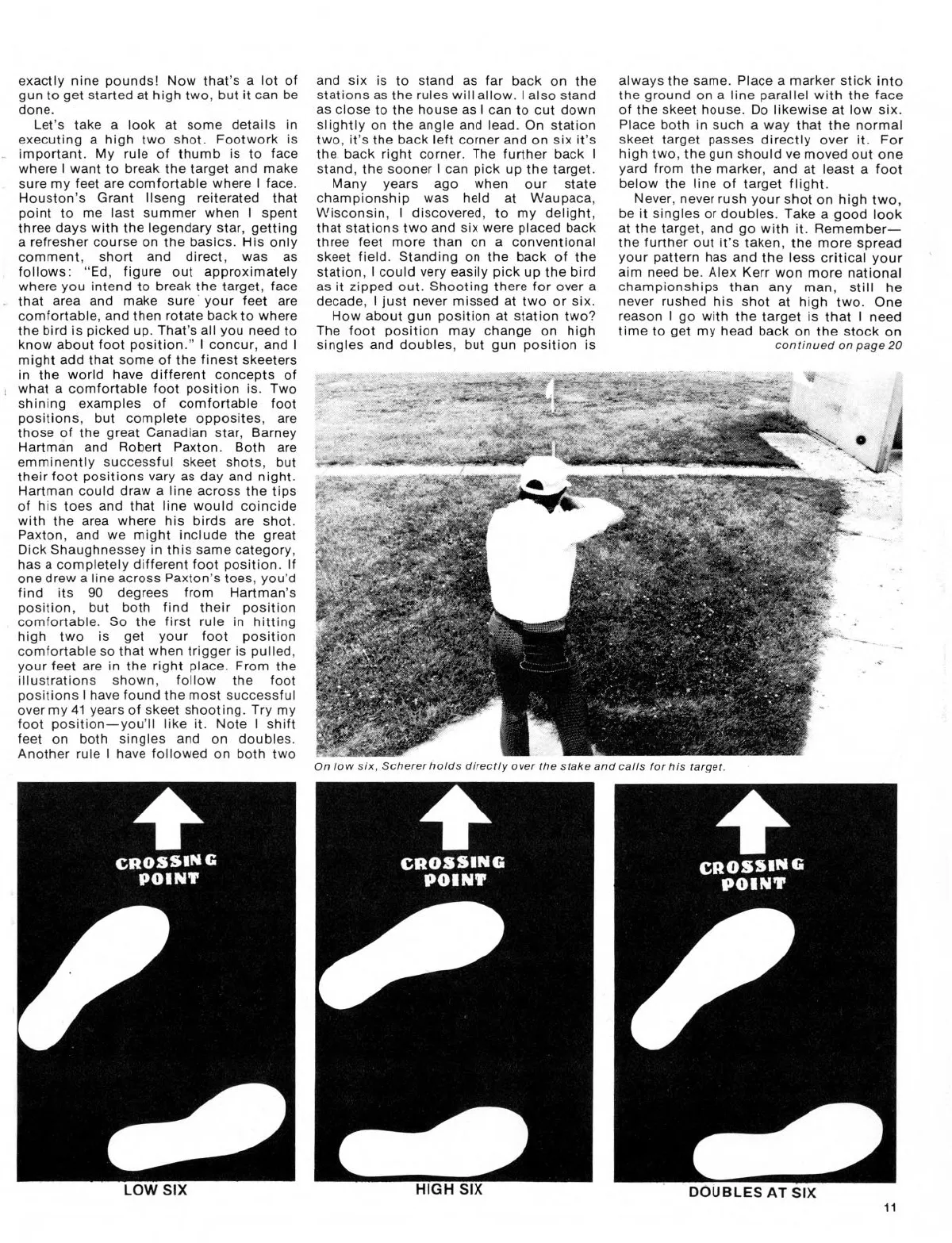 exactly nine pounds! Now that's a lot of gun to get started at high two, but it can be done.

Let's take a look at some details in executing a high two shot. Footwork is important. My rule of thumb is to face where I want to break the target and make sure my feet are comfortable where I face. Houston's Grant Ilseng reiterated that point to me last summer when I spent three days with the legendary star, getting a refresher course on the basics. His only comment, short and direct, was as follows: "Ed, figure out approximately where you intend to break the target, face that area and make sure your feet are comfortable, and then rotate back to where the bird is picked up. That's all you need to know about foot position." I concur, and I might add that some of the finest skeeters in the world have different concepts of what a comfortable foot position is. Two shining examples of comfortable foot positions, but complete opposites, are those of the great Canadian star, Barney Hartman and Robert Paxton. Both are emminently successful skeet shots, but their foot positions vary as day and night. Hartman could draw a line across the tips of his toes and that line would coincide with the area where his birds are shot. Paxton, and we might include the great Dick Shaughnessey in this same category, has a completely different foot position. If one drew a line across Paxton's toes, you'd find its 90 degrees from Hartman's position, but both find their position comfortable. So the first rule in hitting high two is get your foot position comfortable so that when trigger is pulled, your feet are in the right place. From the illustrations shown, follow the foot positions I have found the most successful over my 41 years of skeet shooting. Try my foot position—you'll like it. Note I shift feet on both singles and on doubles. Another rule I have followed on both two and six is to stand as far back on the stations as the rules will allow. I also stand as close to the house as I can to cut down slightly on the angle and lead. On station two, it's the back left corner and on six it's the back right corner. The further back I stand, the sooner I can pick up the target.

Many years ago when our state championship was held at Waupaca, Wisconsin, I discovered, to my delight, that stations two and six were placed back three feet more than on a conventional skeet field. Standing on the back of the station, I could very easily pick up the bird as it zipped out. Shooting there for over a decade, I just never missed at two or six.

How about gun position at station two? The foot position may change on high singles and doubles, but gun position is always the same. Place a marker stick into the ground on a line parallel with the face of the skeet house. Do likewise at low six. Place both in such a way that the normal skeet target passes directly over it. For high two, the gun should ve moved out one yard from the marker, and at least a foot below the line of target flight.

Never, never rush your shot on high two, be it singles or doubles. Take a good look at the target, and go with it. Remember—the further out it's taken, the more spread your pattern has and the less critical your aim need be. Alex Kerr won more national championships than any man, still he never rushed his shot at high two. One reason I go with the target is that I need time to get my head back on the stock on

continued on page 20

On low six, Scherer holds directly over the stake and calls for his target.

CROSSING POINT

LOW SIX

CROSSING POINT

HIGH SIX

CROSSING POINT

DOUBLES AT SIX

11